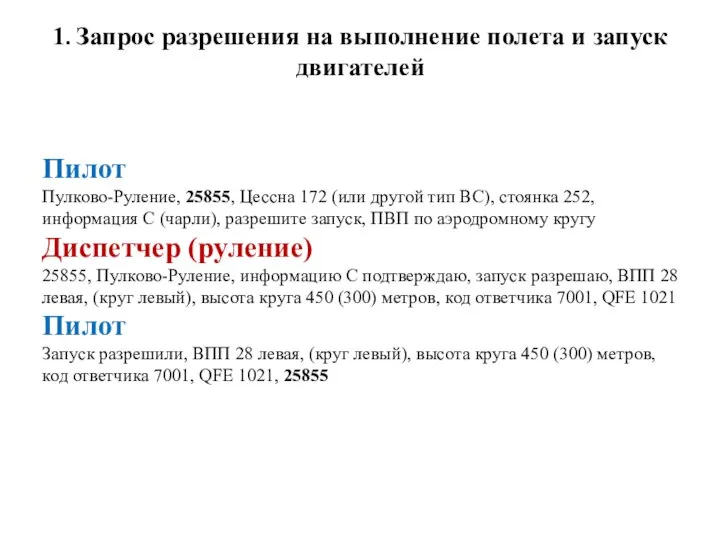 1. Запрос разрешения на выполнение полета и запуск двигателей

Пилот
Пулково-Руление, 25855, Цессна 172 (или другой тип ВС), стоянка 252, информация С (чарли), разрешите запуск, ПВП по аэродромному кругу

Диспетчер (руление)
25855, Пулково-Руление, информацию С подтверждаю, запуск разрешаю, ВПП 28 левая, (круг левый), высота круга 450 (300) метров, код ответчика 7001, QFE 1021

Пилот
Запуск разрешили, ВПП 28 левая, (круг левый), высота круга 450 (300) метров, код ответчика 7001, QFE 1021, 25855